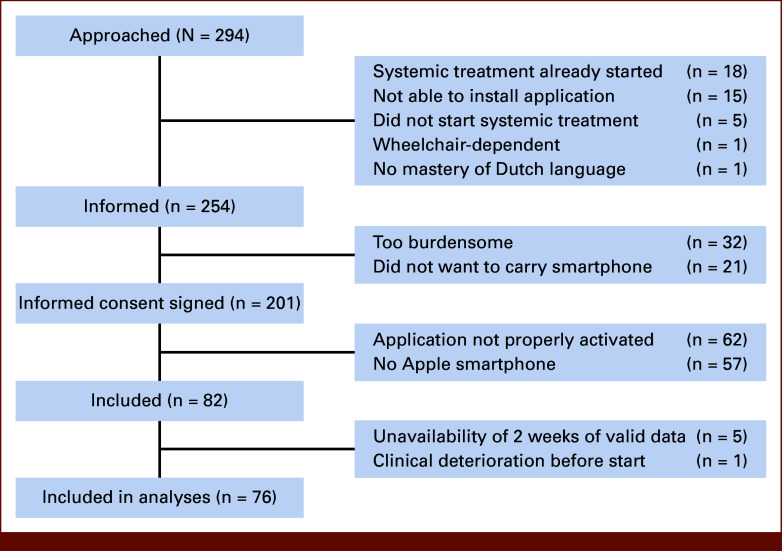 Approached (N = 294)

Systemic treatment already started (n = 18)
Not able to install application (n = 15)
Did not start systemic treatment (n = 5)
Wheelchair-dependent (n = 1)
No mastery of Dutch language (n = 1)

Informed (n = 254)

Too burdensome (n = 32)
Did not want to carry smartphone (n = 21)

Informed consent signed (n = 201)

Application not properly activated (n = 62)
No Apple smartphone (n = 57)

Included (n = 82)

Unavailability of 2 weeks of valid data (n = 5)
Clinical deterioration before start (n = 1)

Included in analyses (n = 76)